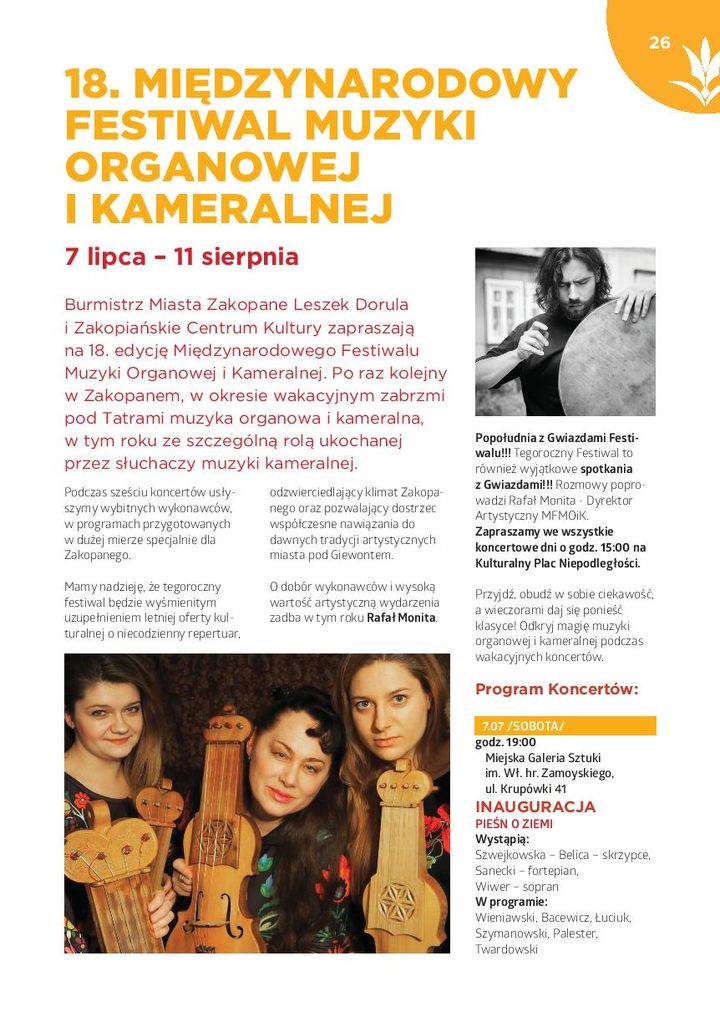 26

18. MIĘDZYNARODOWY FESTIWAL MUZYKI ORGANOWEJ I KAMERALNEJ

7 lipca – 11 sierpnia

Burmistrz Miasta Zakopane Leszek Dorula i Zakopiańskie Centrum Kultury zapraszają na 18. edycję Międzynarodowego Festiwalu Muzyki Organowej i Kameralnej. Po raz kolejny w Zakopanem, w okresie wakacyjnym zabrzmi pod Tatrami muzyka organowa i kameralna, w tym roku ze szczególną rolą ukochanej przez słuchaczy muzyki kameralnej.

Podczas sześciu koncertów usłyszymy wybitnych wykonawców, w programach przygotowanych w dużej mierze specjalnie dla Zakopanego.

Mamy nadzieję, że tegoroczny festiwal będzie wyśmienitym uzupełnieniem letniej oferty kulturalnej o niecodzienny repertuar, odzwierciedlający klimat Zakopanego oraz pozwalający dostrzec współczesne nawiązania do dawnych tradycji artystycznych miasta pod Giewontem.

O dobór wykonawców i wysoką wartość artystyczną wydarzenia zadba w tym roku Rafał Monita.

Popołudnia z Gwiazdami Festiwalu!!! Tegoroczny Festiwal to również wyjątkowe spotkania z Gwiazdami!!! Rozmowy poprowadzi Rafał Monita - Dyrektor Artystyczny MFMOiK. Zapraszamy we wszystkie koncertowe dni o godz. 15:00 na Kulturalny Plac Niepodległości.

Przyjdź, obudź w sobie ciekawość, a wieczorami daj się ponieść klasyce! Odkryj magię muzyki organowej i kameralnej podczas wakacyjnych koncertów.

Program Koncertów:

7.07 /SOBOTA/
godz. 19:00
Miejska Galeria Sztuki im. Wł. hr. Zamoyskiego, ul. Krupówki 41
INAUGURACJA
PIEŚŃ O ZIEMI
Wystąpią:
Szwejkowska – Belica – skrzypce, Sanecki – fortepian, Wiwer – sopran
W programie:
Wieniawski, Bacewicz, Łuciuk, Szymanowski, Palester, Twardowski